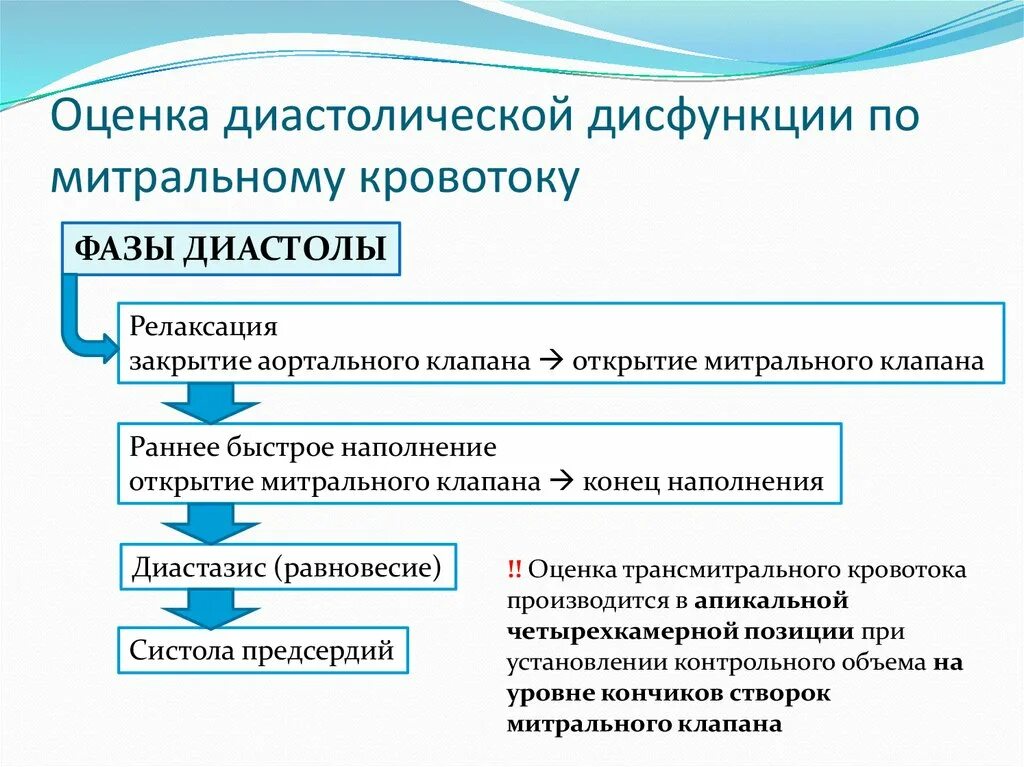 Оценка диастолической дисфункции по митральному кровотоку

ФАЗЫ ДИАСТОЛЫ

Релаксация
закрытие аортального клапана → открытие митрального клапана

Раннее быстрое наполнение
открытие митрального клапана → конец наполнения

Диастазис (равновесие)

Систола предсердий

!! Оценка трансмитрального кровотока производится в апикальной четырехкамерной позиции при установлении контрольного объема на уровне кончиков створок митрального клапана